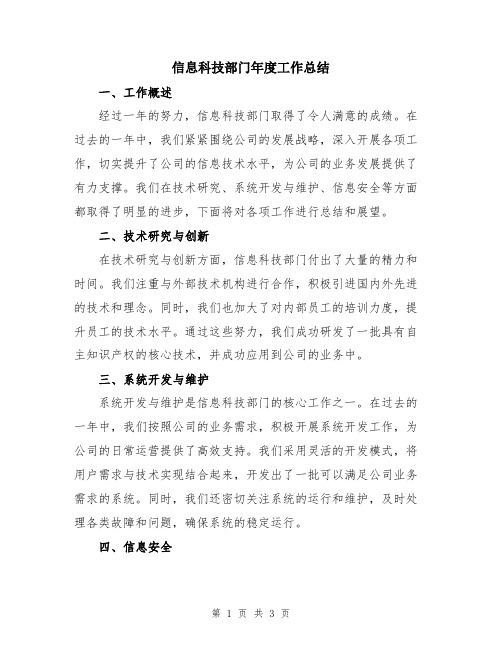 信息科技部门年度工作总结

一、工作概述

经过一年的努力，信息科技部门取得了令人满意的成绩。在过去的一年中，我们紧紧围绕公司的发展战略，深入开展各项工作，切实提升了公司的信息技术水平，为公司的业务发展提供了有力支撑。我们在技术研究、系统开发与维护、信息安全等方面都取得了明显的进步，下面将对各项工作进行总结和展望。

二、技术研究与创新

在技术研究与创新方面，信息科技部门付出了大量的精力和时间。我们注重与外部技术机构进行合作，积极引进国内外先进的技术和理念。同时，我们也加大了对内部员工的培训力度，提升员工的技术水平。通过这些努力，我们成功研发了一批具有自主知识产权的核心技术，并成功应用到公司的业务中。

三、系统开发与维护

系统开发与维护是信息科技部门的核心工作之一。在过去的一年中，我们按照公司的业务需求，积极开展系统开发工作，为公司的日常运营提供了高效支持。我们采用灵活的开发模式，将用户需求与技术实现结合起来，开发出了一批可以满足公司业务需求的系统。同时，我们还密切关注系统的运行和维护，及时处理各类故障和问题，确保系统的稳定运行。

四、信息安全

第 1 页 共 3 页